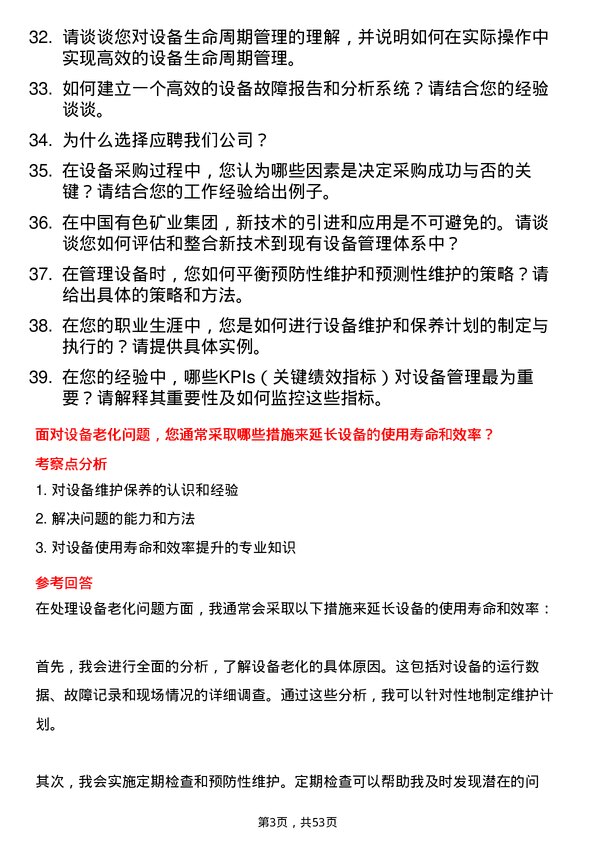 32. 请谈谈您对设备生命周期管理的理解，并说明如何在实际操作中实现高效的设备生命周期管理。

33. 如何建立一个高效的设备故障报告和分析系统？请结合您的经验谈谈。

34. 为什么选择应聘我们公司？

35. 在设备采购过程中，您认为哪些因素是决定采购成功与否的关键？请结合您的工作经验给出例子。

36. 在中国有色矿业集团，新技术的引进和应用是不可避免的。请谈谈您如何评估和整合新技术到现有设备管理体系中？

37. 在管理设备时，您如何平衡预防性维护和预测性维护的策略？请给出具体的策略和方法。

38. 在您的职业生涯中，您是如何进行设备维护和保养计划的制定与执行的？请提供具体实例。

39. 在您的经验中，哪些KPIs（关键绩效指标）对设备管理最为重要？请解释其重要性及如何监控这些指标。

面对设备老化问题，您通常采取哪些措施来延长设备的使用寿命和效率？

考察点分析

1. 对设备维护保养的认识和经验

2. 解决问题的能力和方法

3. 对设备使用寿命和效率提升的专业知识

参考回答

在处理设备老化问题方面，我通常会采取以下措施来延长设备的使用寿命和效率：

首先，我会进行全面的分析，了解设备老化的具体原因。这包括对设备的运行数据、故障记录和现场情况的详细调查。通过这些分析，我可以针对性地制定维护计划。

其次，我会实施定期检查和预防性维护。定期检查可以帮助我及时发现潜在的问

第3页，共53页